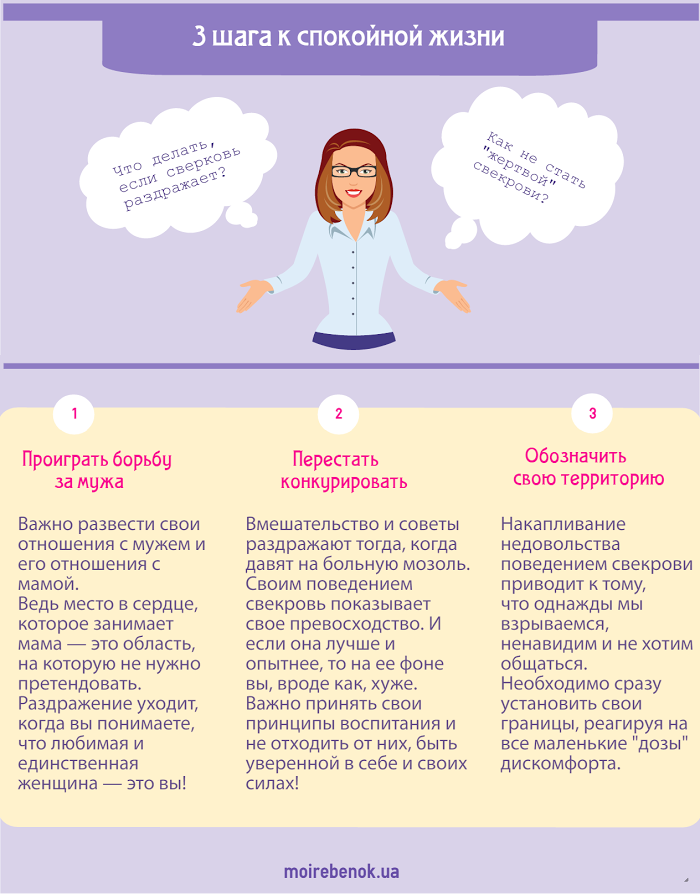 3 шага к спокойной жизни

Что делать, если сверковь раздражает?

Как не стать "жертвой" свекрови?

1

Проиграть борьбу за мужа

Важно развести свои отношения с мужем и его отношения с мамой.
Ведь место в сердце, которое занимает мама — это область, на которую не нужно претендовать.
Раздражение уходит, когда вы понимаете, что любимая и единственная женщина — это вы!

2

Перестать конкурировать

Вмешательство и советы раздражают тогда, когда давят на больную мозоль. Своим поведением свекровь показывает свое превосходство. И если она лучше и опытнее, то на ее фоне вы, вроде как, хуже. Важно принять свои принципы воспитания и не отходить от них, быть уверенной в себе и своих силах!

3

Обозначить свою территорию

Накапливание недовольства поведением свекрови приводит к тому, что однажды мы взрываемся, ненавидим и не хотим общаться. Необходимо сразу установить свои границы, реагируя на все маленькие "дозы" дискомфорта.

moirebenok.ua